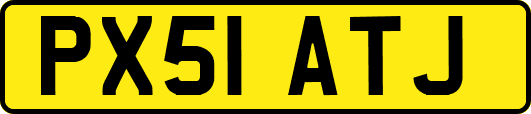 PX51 ATJ